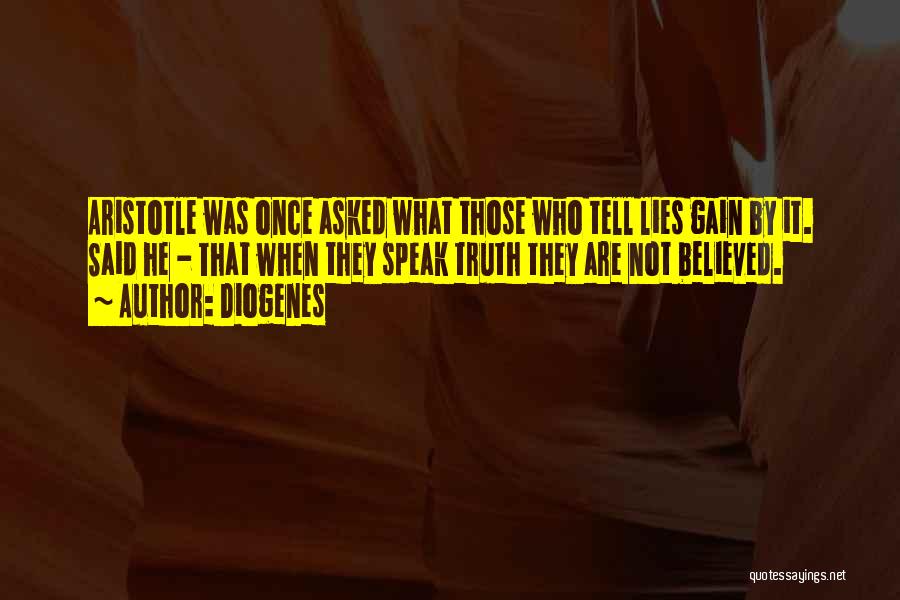 ARISTOTLE WAS ONCE ASKED WHAT THOSE WHO TELL LIES GAIN BY IT. SAID HE - THAT WHEN THEY SPEAK TRUTH THEY ARE NOT BELIEVED.
~ AUTHOR: DIOGENES

quotessayings.net